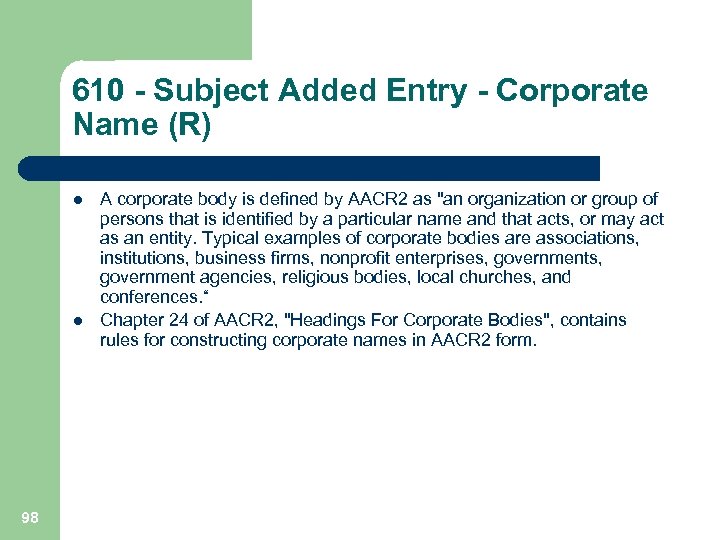 610 - Subject Added Entry - Corporate Name (R)

- A corporate body is defined by AACR2 as "an organization or group of persons that is identified by a particular name and that acts, or may act as an entity. Typical examples of corporate bodies are associations, institutions, business firms, nonprofit enterprises, governments, government agencies, religious bodies, local churches, and conferences.“
- Chapter 24 of AACR2, "Headings For Corporate Bodies", contains rules for constructing corporate names in AACR2 form.

98